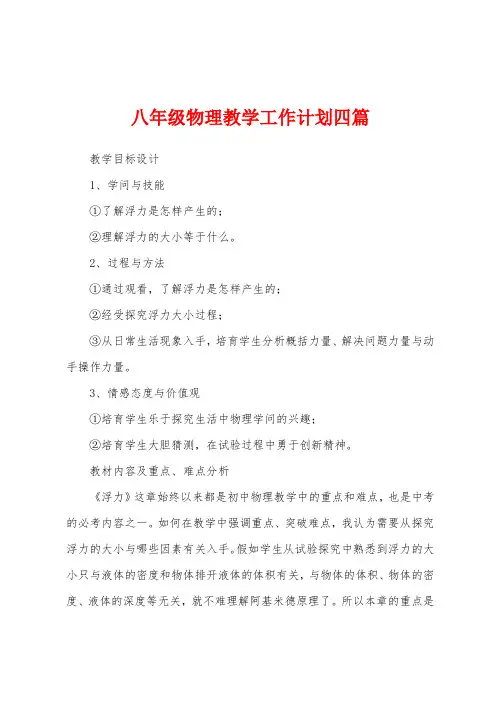 八年级物理教学工作计划四篇

教学目标设计

1、学问与技能

①了解浮力是怎样产生的；

②理解浮力的大小等于什么。

2、过程与方法

①通过观看，了解浮力是怎样产生的；

②经受探究浮力大小过程；

③从日常生活现象入手，培育学生分析概括力量、解决问题力量与动手操作力量。

3、情感态度与价值观

①培育学生乐于探究生活中物理学问的兴趣；

②培育学生大胆猜测，在试验过程中勇于创新精神。

教材内容及重点、难点分析

《浮力》这章始终以来都是初中物理教学中的重点和难点，也是中考的必考内容之一。如何在教学中强调重点、突破难点，我认为需要从探究浮力的大小与哪些因素有关入手。假如学生从试验探究中熟悉到浮力的大小只与液体的密度和物体排开液体的体积有关，与物体的体积、物体的密度、液体的深度等无关，就不难理解阿基米德原理了。所以本章的重点是